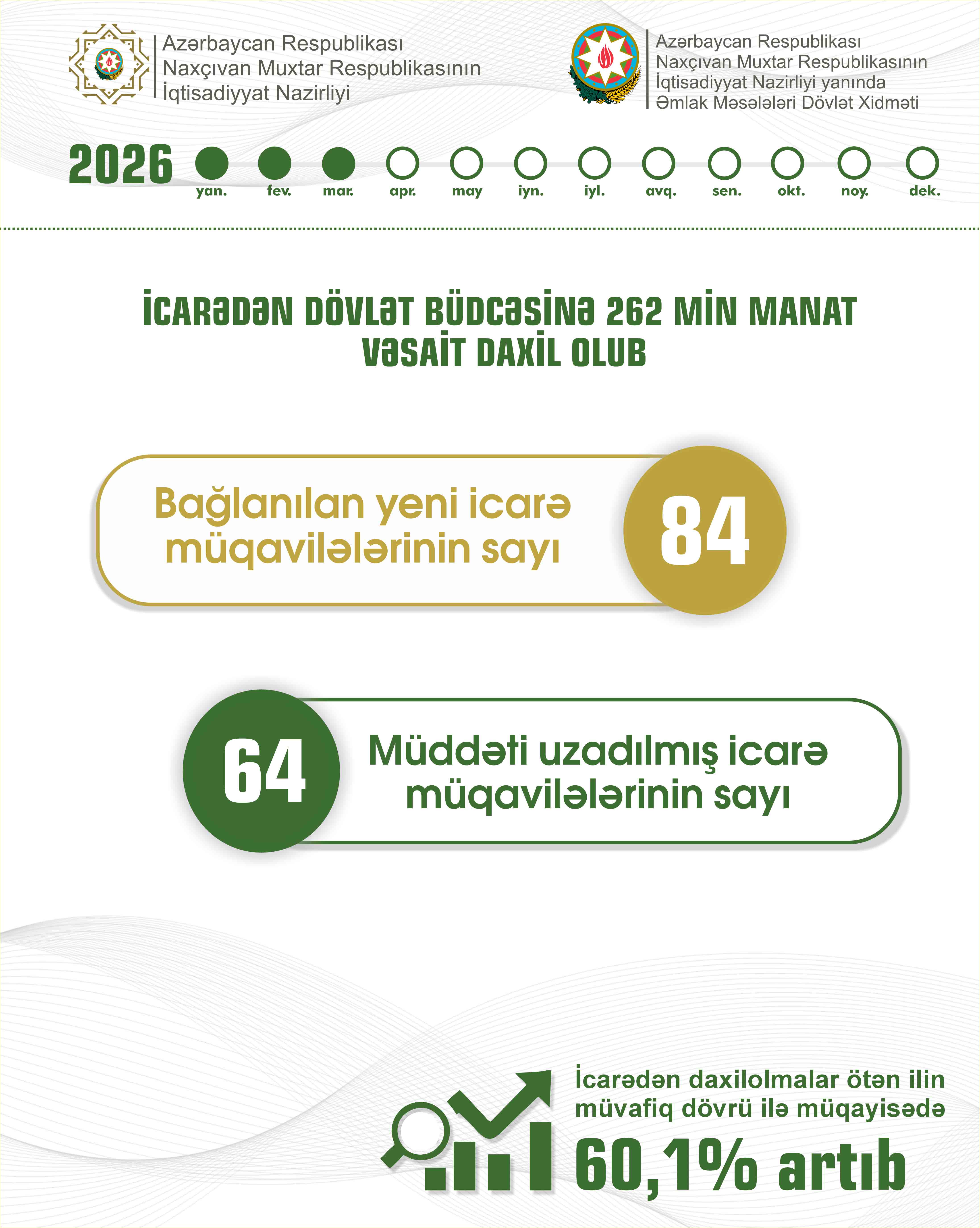 Azərbaycan Respublikası
Naxçıvan Muxtar Respublikasının
İqtisadiyyat Nazirliyi

Azərbaycan Respublikası
Naxçıvan Muxtar Respublikasının
İqtisadiyyat Nazirliyi yanında
Əmlak Məsələləri Dövlət Xidməti

2026 yan. fev. mar. apr. may iyn. iyl. avq. sen. okt. noy. dek.

İCARƏDƏN DÖVLƏT BÜDCƏSİNƏ 262 MİN MANAT VƏSAİT DAXİL OLUB

Bağlanılan yeni icarə müqavilələrinin sayı
84

64
Müddəti uzadılmış icarə müqavilələrinin sayı

İcarədən daxilolmalar ötən ilin müvafiq dövrü ilə müqayisədə
60,1% artıb